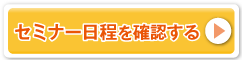 セミナー日程を確認する